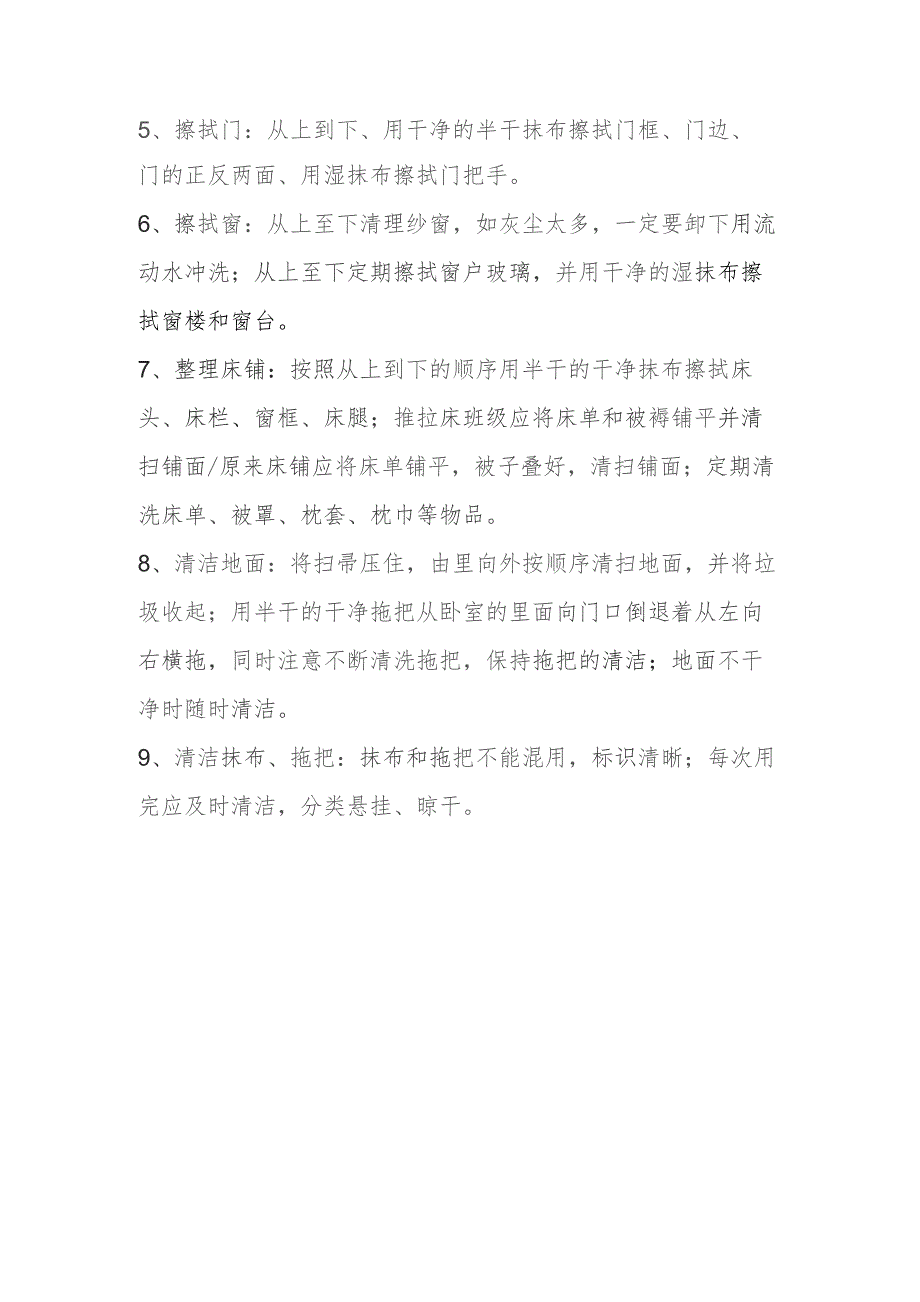 5、擦拭门：从上到下、用干净的半干抹布擦拭门框、门边、门的正反两面、用湿抹布擦拭门把手。

6、擦拭窗：从上至下清理纱窗，如灰尘太多，一定要卸下用流动水冲洗；从上至下定期擦拭窗户玻璃，并用干净的湿抹布擦拭窗楼和窗台。

7、整理床铺：按照从上到下的顺序用半干的干净抹布擦拭床头、床栏、窗框、床腿；推拉床班级应将床单和被褥铺平并清扫铺面/原来床铺应将床单铺平，被子叠好，清扫铺面；定期清洗床单、被罩、枕套、枕巾等物品。

8、清洁地面：将扫帚压住，由里向外按顺序清扫地面，并将垃圾收起；用半干的干净拖把从卧室的里面向门口倒退着从左向右横拖，同时注意不断清洗拖把，保持拖把的清洁；地面不干净时随时清洁。

9、清洁抹布、拖把：抹布和拖把不能混用，标识清晰；每次用完应及时清洁，分类悬挂、晾干。